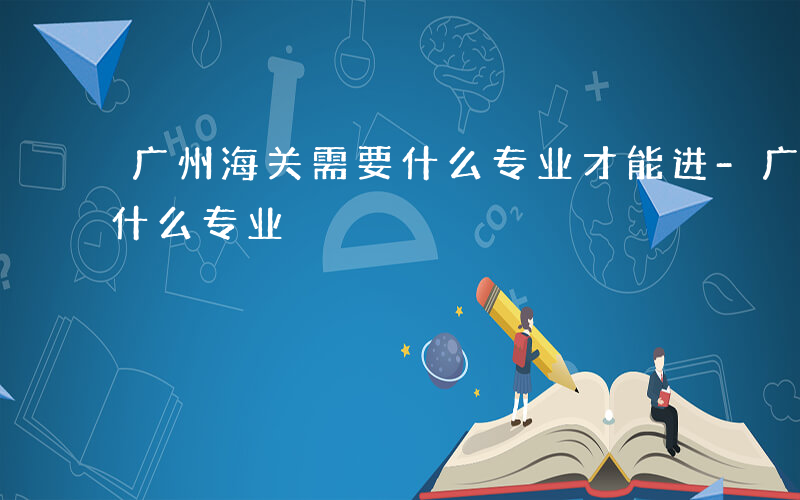 广州海关需要什么专业才能进-广
什么专业

HO

$CO_2$